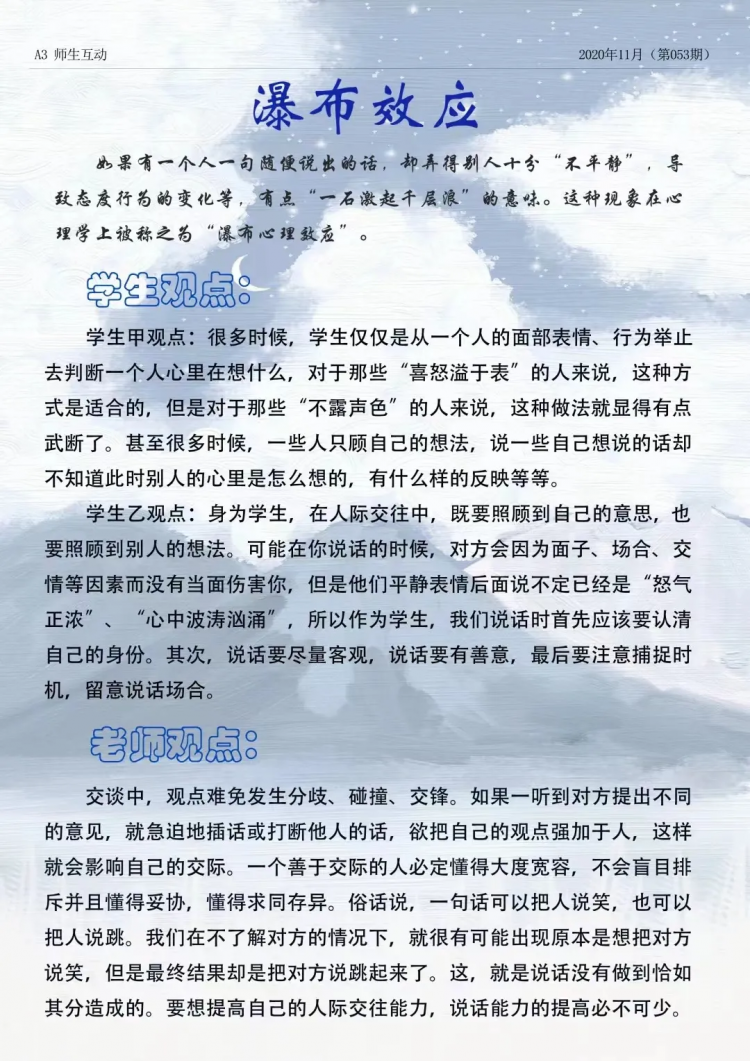 A3 师生互动

2020年11月（第053期）

瀑布效应

如果有一个人一句随便说出的话，却弄得别人十分“不平静”，导致态度行为的变化等，有点“一石激起千层浪”的意味。这种现象在心理学上被称之为“瀑布心理效应”。

学生观点：

学生甲观点：很多时候，学生仅仅是从一个人的面部表情、行为举止去判断一个人心里在想什么，对于那些“喜怒溢于表”的人来说，这种方式是适合的，但是对于那些“不露声色”的人来说，这种做法就显得有点武断了。甚至很多时候，一些人只顾自己的想法，说一些自己想说的话却不知道此时别人的心里是怎么想的，有什么样的反映等等。

学生乙观点：身为学生，在人际交往中，既要照顾到自己的意思，也要照顾到别人的想法。可能在你说话的时候，对方会因为面子、场合、交情等因素而没有当面伤害你，但是他们平静表情后面说不定已经是“怒气正浓”、“心中波涛汹涌”，所以作为学生，我们说话时首先应该要认清自己的身份。其次，说话要尽量客观，说话要有善意，最后要注意捕捉时机，留意说话场合。

老师观点：

交谈中，观点难免发生分歧、碰撞、交锋。如果一听到对方提出不同的意见，就急迫地插话或打断他人的话，欲把自己的观点强加于人，这样就会影响自己的交际。一个善于交际的人必定懂得大度宽容，不会盲目排斥并且懂得妥协，懂得求同存异。俗话说，一句话可以把人说笑，也可以把人说跳。我们在不了解对方的情况下，就很有可能出现原本是想把对方说笑，但是最终结果却是把对方说跳起来了。这，就是说话没有做到恰如其分造成的。要想提高自己的人际交往能力，说话能力的提高必不可少。